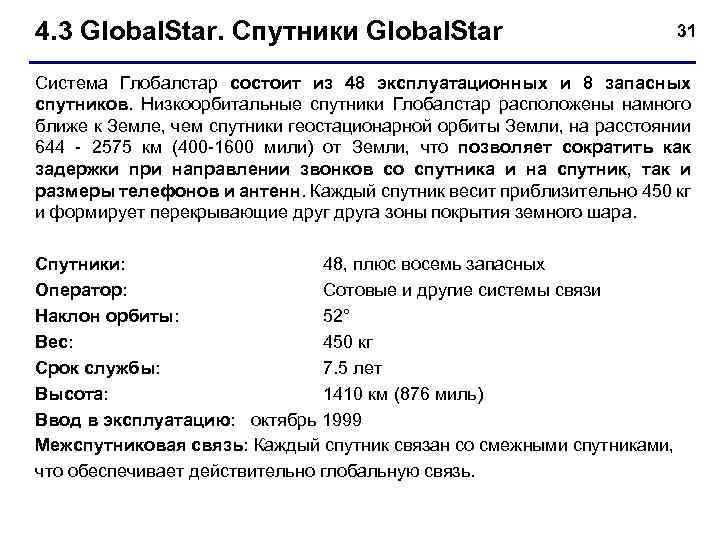 4.3 GlobalStar. Спутники GlobalStar

31

Система Глобалстар состоит из 48 эксплуатационных и 8 запасных спутников. Низкоорбитальные спутники Глобалстар расположены намного ближе к Земле, чем спутники геостационарной орбиты Земли, на расстоянии 644 - 2575 км (400-1600 мили) от Земли, что позволяет сократить как задержки при направлении звонков со спутника и на спутник, так и размеры телефонов и антенн. Каждый спутник весит приблизительно 450 кг и формирует перекрывающие друг друга зоны покрытия земного шара.

Спутники: 48, плюс восемь запасных
Оператор: Сотовые и другие системы связи
Наклон орбиты: 52°
Вес: 450 кг
Срок службы: 7.5 лет
Высота: 1410 км (876 миль)
Ввод в эксплуатацию: октябрь 1999
Межспутниковая связь: Каждый спутник связан со смежными спутниками, что обеспечивает действительно глобальную связь.